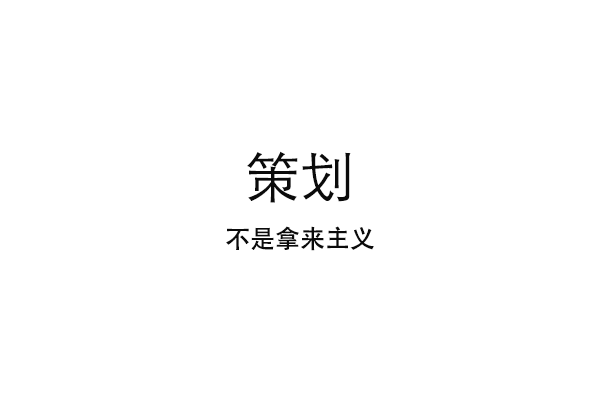 策划

不是拿来主义